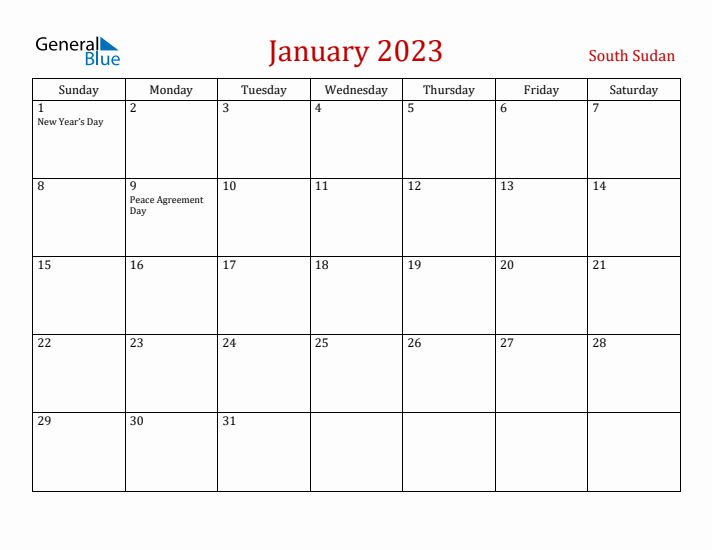 General Blue

January 2023

South Sudan

| Sunday | Monday | Tuesday | Wednesday | Thursday | Friday | Saturday |
|---|---|---|---|---|---|---|
| 1 New Year's Day | 2 | 3 | 4 | 5 | 6 | 7 |
| 8 | 9 Peace Agreement Day | 10 | 11 | 12 | 13 | 14 |
| 15 | 16 | 17 | 18 | 19 | 20 | 21 |
| 22 | 23 | 24 | 25 | 26 | 27 | 28 |
| 29 | 30 | 31 | | | | |